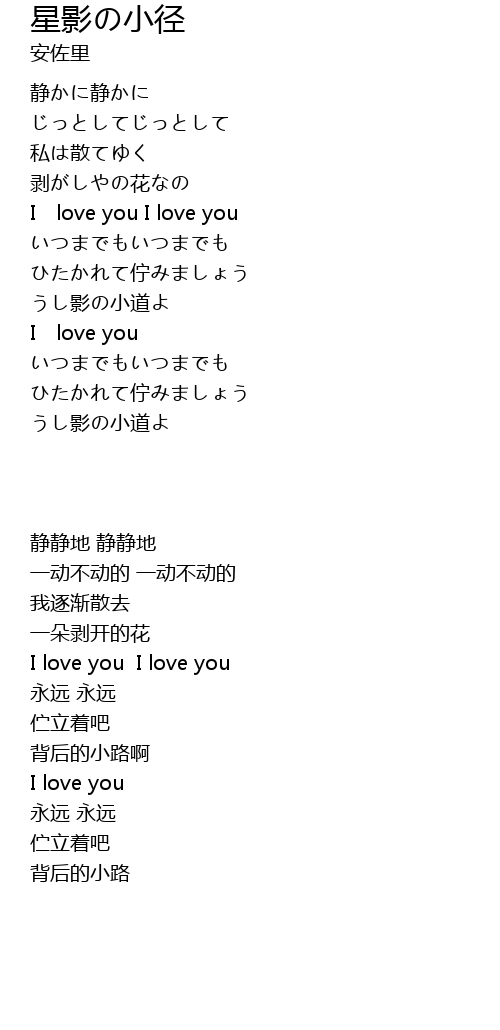 星影の小径
安佐里

静かに静かに
じっとしてじっとして
私は散てゆく
剥がしやの花なの
I love you I love you
いつまでもいつまでも
ひたかれて佇みましょう
うし影の小道よ
I love you
いつまでもいつまでも
ひたかれて佇みましょう
うし影の小道よ

静静地 静静地
一动不动的 一动不动的
我逐渐散去
一朵剥开的花
I love you I love you
永远 永远
伫立着吧
背后的小路啊
I love you
永远 永远
伫立着吧
背后的小路